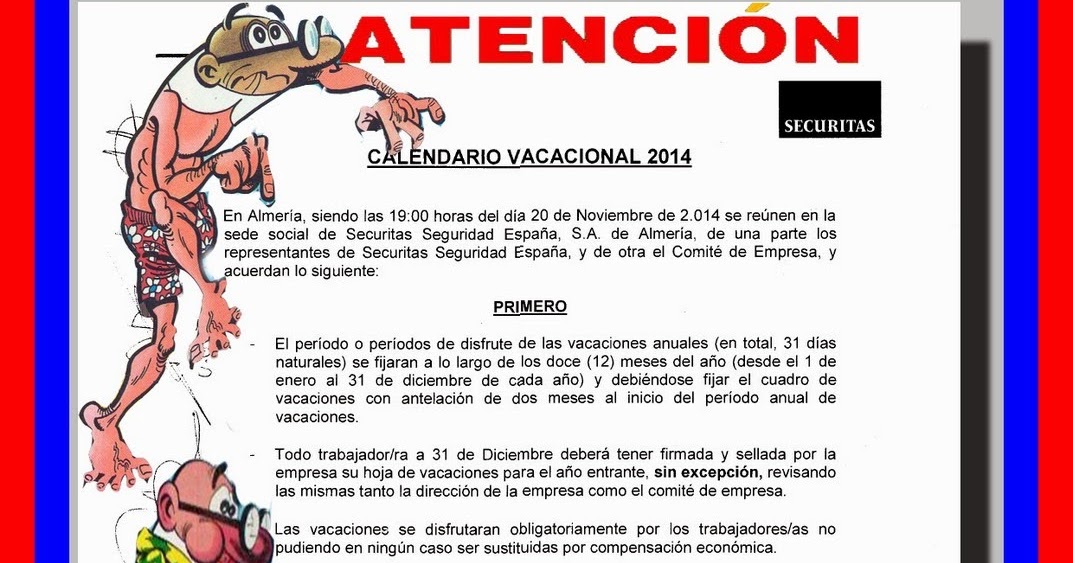 ATENCIÓN

SECURITAS

CALENDARIO VACACIONAL 2014

En Almería, siendo las 19:00 horas del día 20 de Noviembre de 2.014 se reúnen en la sede social de Securitas Seguridad España, S.A. de Almería, de una parte los representantes de Securitas Seguridad España, y de otra el Comité de Empresa, y acuerdan lo siguiente:

PRIMERO

- El período o períodos de disfrute de las vacaciones anuales (en total, 31 días naturales) se fijaran a lo largo de los doce (12) meses del año (desde el 1 de enero al 31 de diciembre de cada año) y debiéndose fijar el cuadro de vacaciones con antelación de dos meses al inicio del período anual de vacaciones.

- Todo trabajador/ra a 31 de Diciembre deberá tener firmada y sellada por la empresa su hoja de vacaciones para el año entrante, sin excepción, revisando las mismas tanto la dirección de la empresa como el comité de empresa.

Las vacaciones se disfrutaran obligatoriamente por los trabajadores/as no pudiendo en ningún caso ser sustituidas por compensación económica.